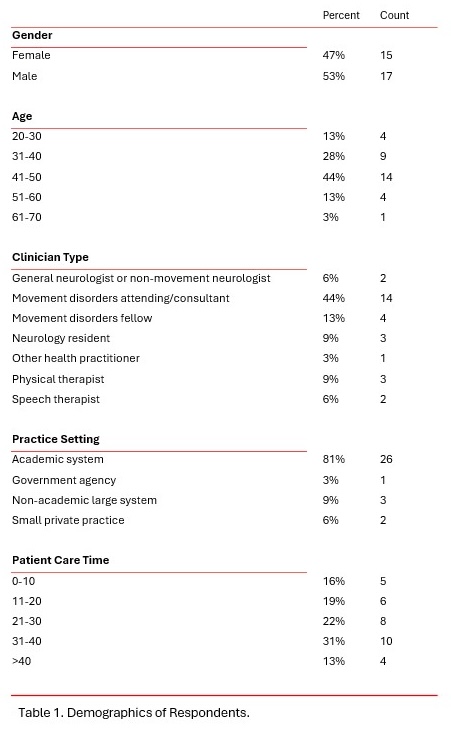 | | Percent | Count |
|---|---|---|
| **Gender** | | |
| Female | 47% | 15 |
| Male | 53% | 17 |
| **Age** | | |
| 20-30 | 13% | 4 |
| 31-40 | 28% | 9 |
| 41-50 | 44% | 14 |
| 51-60 | 13% | 4 |
| 61-70 | 3% | 1 |
| **Clinician Type** | | |
| General neurologist or non-movement neurologist | 6% | 2 |
| Movement disorders attending/consultant | 44% | 14 |
| Movement disorders fellow | 13% | 4 |
| Neurology resident | 9% | 3 |
| Other health practitioner | 3% | 1 |
| Physical therapist | 9% | 3 |
| Speech therapist | 6% | 2 |
| **Practice Setting** | | |
| Academic system | 81% | 26 |
| Government agency | 3% | 1 |
| Non-academic large system | 9% | 3 |
| Small private practice | 6% | 2 |
| **Patient Care Time** | | |
| 0-10 | 16% | 5 |
| 11-20 | 19% | 6 |
| 21-30 | 22% | 8 |
| 31-40 | 31% | 10 |
| >40 | 13% | 4 |

Table 1. Demographics of Respondents.